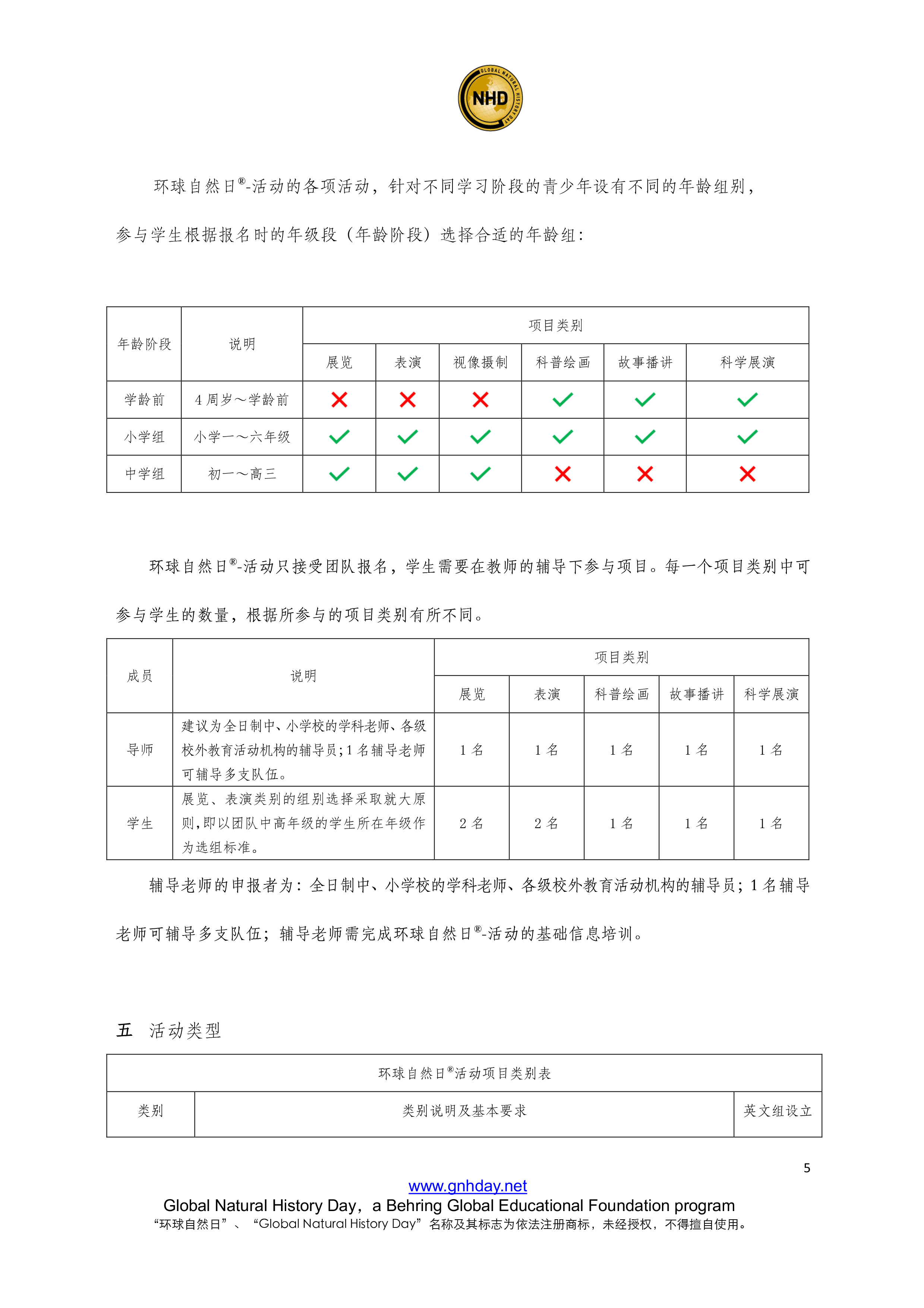 GLOBAL NATURAL HISTORY DAY
NHD

环球自然日®-活动的各项活动，针对不同学习阶段的青少年设有不同的年龄组别，参与学生根据报名时的年级段（年龄阶段）选择合适的年龄组：

| 年龄阶段 | 说明 | 项目类别 | | | | | |
|---|---|---|---|---|---|---|---|
| | | 展览 | 表演 | 视像摄制 | 科普绘画 | 故事播讲 | 科学展演 |
| 学龄前 | 4 周岁～学龄前 | ✗ | ✗ | ✗ | ✓ | ✓ | ✓ |
| 小学组 | 小学一～六年级 | ✓ | ✓ | ✓ | ✓ | ✓ | ✓ |
| 中学组 | 初一～高三 | ✓ | ✓ | ✓ | ✗ | ✗ | ✗ |

环球自然日®-活动只接受团队报名，学生需要在教师的辅导下参与项目。每一个项目类别中可参与学生的数量，根据所参与的项目类别有所不同。

| 成员 | 说明 | 项目类别 | | | | |
|---|---|---|---|---|---|---|
| | | 展览 | 表演 | 科普绘画 | 故事播讲 | 科学展演 |
| 导师 | 建议为全日制中、小学校的学科老师、各级校外教育活动机构的辅导员；1 名辅导老师可辅导多支队伍。 | 1 名 | 1 名 | 1 名 | 1 名 | 1 名 |
| 学生 | 展览、表演类别的组别选择采取就大原则，即以团队中高年级的学生所在年级作为选组标准。 | 2 名 | 2 名 | 1 名 | 1 名 | 1 名 |

辅导老师的申报者为：全日制中、小学校的学科老师、各级校外教育活动机构的辅导员；1 名辅导老师可辅导多支队伍；辅导老师需完成环球自然日®-活动的基础信息培训。

五　活动类型

| 环球自然日®活动项目类别表 | | |
|---|---|---|
| 类别 | 类别说明及基本要求 | 英文组设立 |

5

www.gnhday.net
Global Natural History Day，a Behring Global Educational Foundation program
“环球自然日”、“Global Natural History Day”名称及其标志为依法注册商标，未经授权，不得擅自使用。